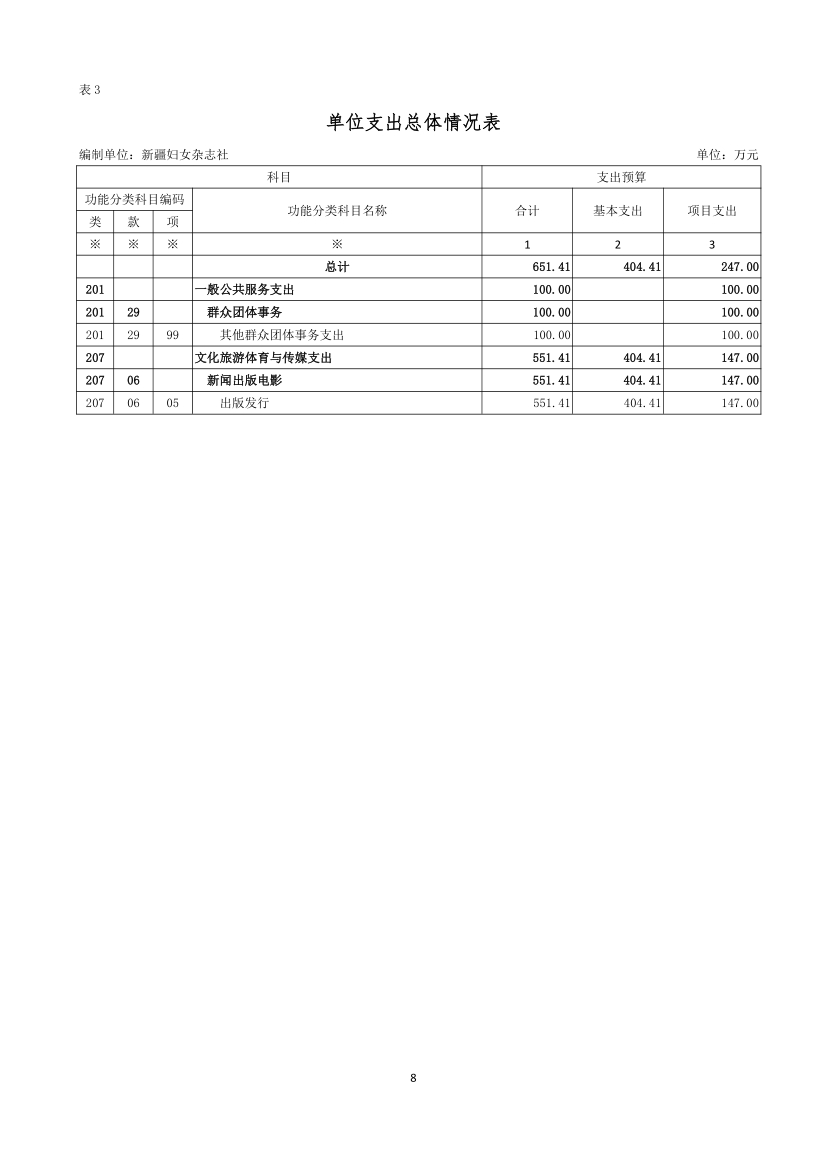 表 3

单位支出总体情况表

编制单位：新疆妇女杂志社

单位：万元

| 科目 | | | | 支出预算 | | |
|---|---|---|---|---|---|---|
| 功能分类科目编码 | | | 功能分类科目名称 | 合计 | 基本支出 | 项目支出 |
| 类 | 款 | 项 | | | | |
| ※ | ※ | ※ | ※ | 1 | 2 | 3 |
| | | | 总计 | 651.41 | 404.41 | 247.00 |
| 201 | | | 一般公共服务支出 | 100.00 | | 100.00 |
| 201 | 29 | | 群众团体事务 | 100.00 | | 100.00 |
| 201 | 29 | 99 | 其他群众团体事务支出 | 100.00 | | 100.00 |
| 207 | | | 文化旅游体育与传媒支出 | 551.41 | 404.41 | 147.00 |
| 207 | 06 | | 新闻出版电影 | 551.41 | 404.41 | 147.00 |
| 207 | 06 | 05 | 出版发行 | 551.41 | 404.41 | 147.00 |

8